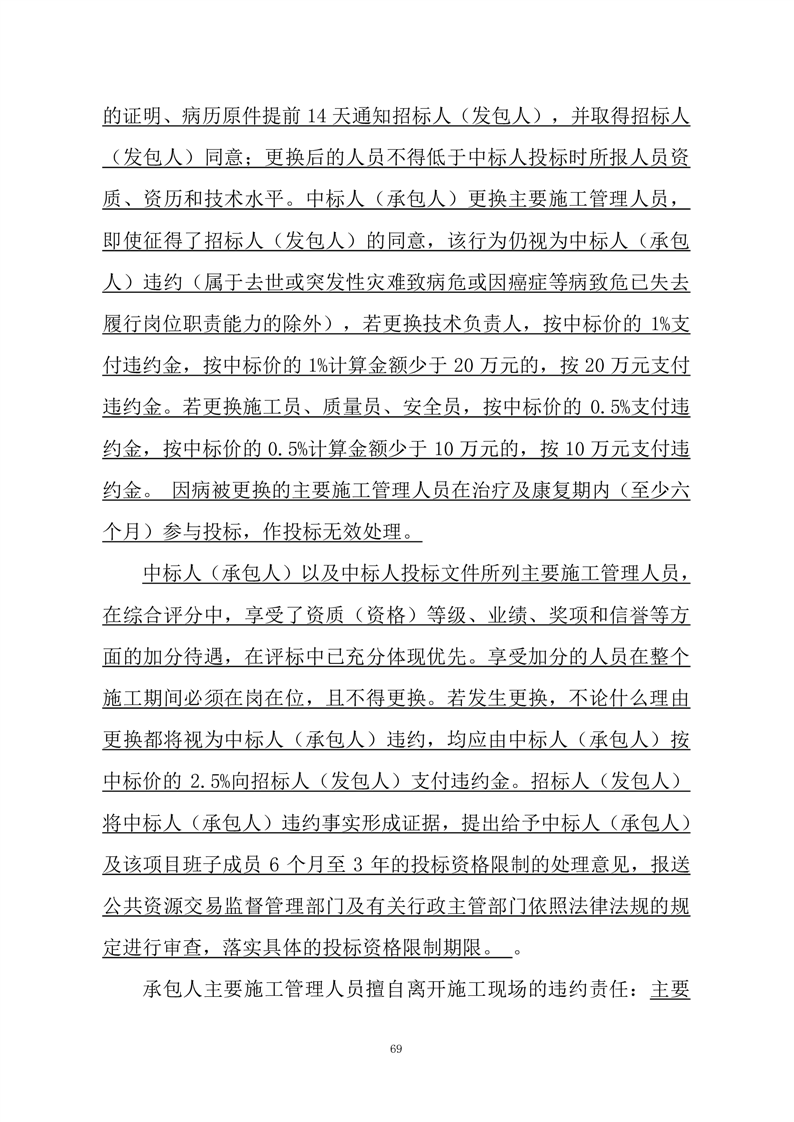 的证明、病历原件提前 14 天通知招标人（发包人），并取得招标人（发包人）同意；更换后的人员不得低于中标人投标时所报人员资质、资历和技术水平。中标人（承包人）更换主要施工管理人员，即使征得了招标人（发包人）的同意，该行为仍视为中标人（承包人）违约（属于去世或突发性灾难致病危或因癌症等病致危已失去履行岗位职责能力的除外），若更换技术负责人，按中标价的 1%支付违约金，按中标价的 1%计算金额少于 20 万元的，按 20 万元支付违约金。若更换施工员、质量员、安全员，按中标价的 0.5%支付违约金，按中标价的 0.5%计算金额少于 10 万元的，按 10 万元支付违约金。 因病被更换的主要施工管理人员在治疗及康复期内（至少六个月）参与投标，作投标无效处理。

中标人（承包人）以及中标人投标文件所列主要施工管理人员，在综合评分中，享受了资质（资格）等级、业绩、奖项和信誉等方面的加分待遇，在评标中已充分体现优先。享受加分的人员在整个施工期间必须在岗在位，且不得更换。若发生更换，不论什么理由更换都将视为中标人（承包人）违约，均应由中标人（承包人）按中标价的 2.5%向招标人（发包人）支付违约金。招标人（发包人）将中标人（承包人）违约事实形成证据，提出给予中标人（承包人）及该项目班子成员 6 个月至 3 年的投标资格限制的处理意见，报送公共资源交易监督管理部门及有关行政主管部门依照法律法规的规定进行审查，落实具体的投标资格限制期限。 。

承包人主要施工管理人员擅自离开施工现场的违约责任：主要

69